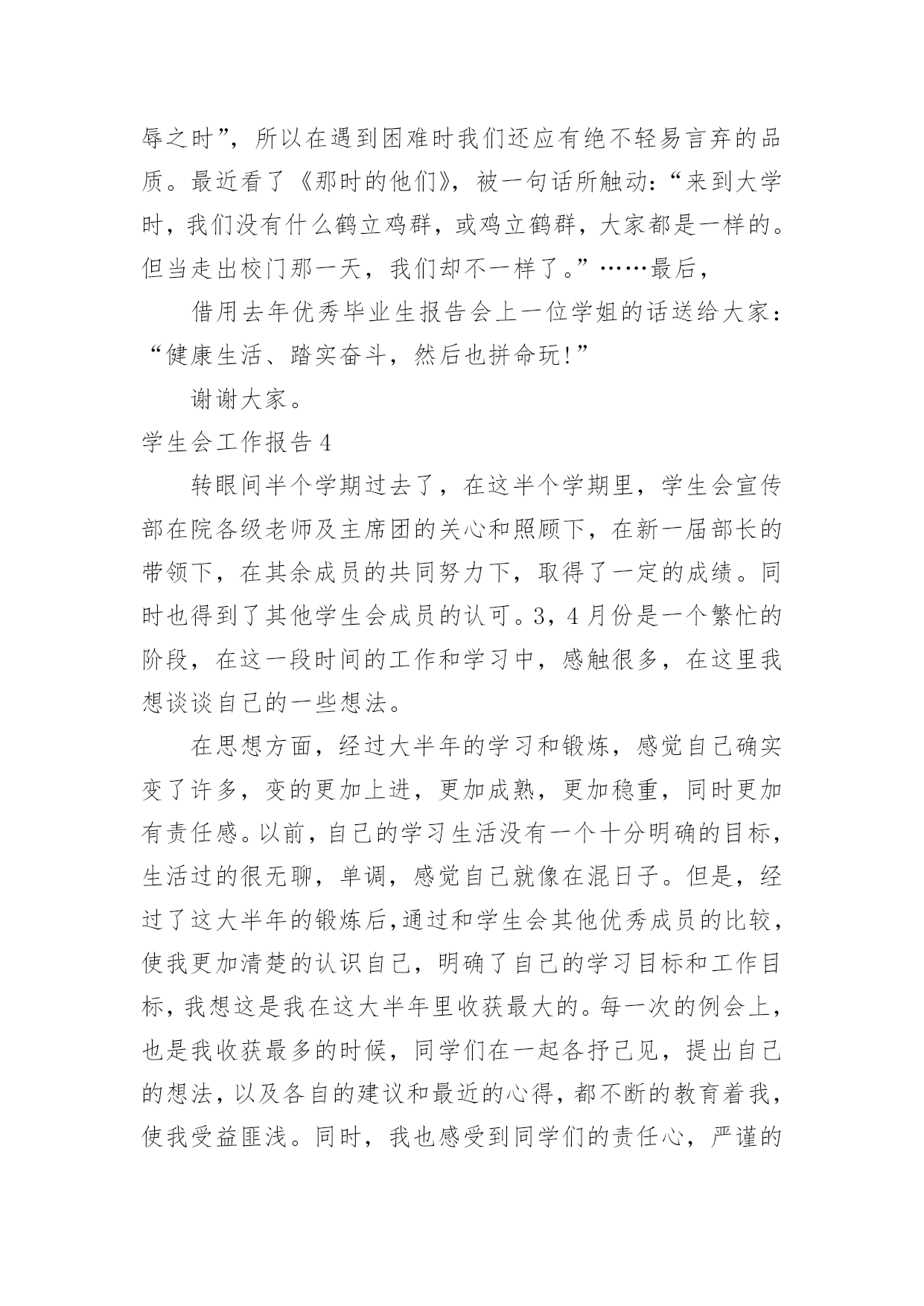 辱之时”，所以在遇到困难时我们还应有绝不轻易言弃的品质。最近看了《那时的他们》，被一句话所触动：“来到大学时，我们没有什么鹤立鸡群，或鸡立鹤群，大家都是一样的。但当走出校门那一天，我们却不一样了。”……最后，

借用去年优秀毕业生报告会上一位学姐的话送给大家：“健康生活、踏实奋斗，然后也拼命玩!”

谢谢大家。

学生会工作报告4

转眼间半个学期过去了，在这半个学期里，学生会宣传部在院各级老师及主席团的关心和照顾下，在新一届部长的带领下，在其余成员的共同努力下，取得了一定的成绩。同时也得到了其他学生会成员的认可。3，4月份是一个繁忙的阶段，在这一段时间的工作和学习中，感触很多，在这里我想谈谈自己的一些想法。

在思想方面，经过大半年的学习和锻炼，感觉自己确实变了许多，变的更加上进，更加成熟，更加稳重，同时更加有责任感。以前，自己的学习生活没有一个十分明确的目标，生活过的很无聊，单调，感觉自己就像在混日子。但是，经过了这大半年的锻炼后,通过和学生会其他优秀成员的比较，使我更加清楚的认识自己，明确了自己的学习目标和工作目标，我想这是我在这大半年里收获最大的。每一次的例会上，也是我收获最多的时候，同学们在一起各抒己见，提出自己的想法，以及各自的建议和最近的心得，都不断的教育着我，使我受益匪浅。同时，我也感受到同学们的责任心，严谨的